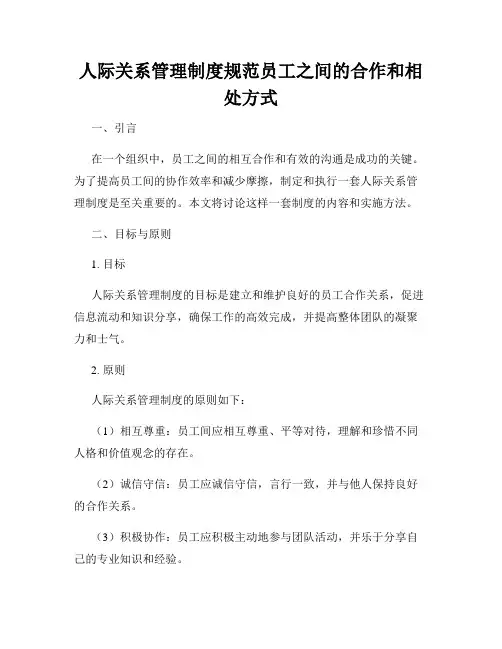 人际关系管理制度规范员工之间的合作和相处方式

一、引言

在一个组织中，员工之间的相互合作和有效的沟通是成功的关键。为了提高员工间的协作效率和减少摩擦，制定和执行一套人际关系管理制度是至关重要的。本文将讨论这样一套制度的内容和实施方法。

二、目标与原则

1. 目标

人际关系管理制度的目标是建立和维护良好的员工合作关系，促进信息流动和知识分享，确保工作的高效完成，并提高整体团队的凝聚力和士气。

2. 原则

人际关系管理制度的原则如下：

（1）相互尊重：员工间应相互尊重、平等对待，理解和珍惜不同人格和价值观念的存在。

（2）诚信守信：员工应诚信守信，言行一致，并与他人保持良好的合作关系。

（3）积极协作：员工应积极主动地参与团队活动，并乐于分享自己的专业知识和经验。